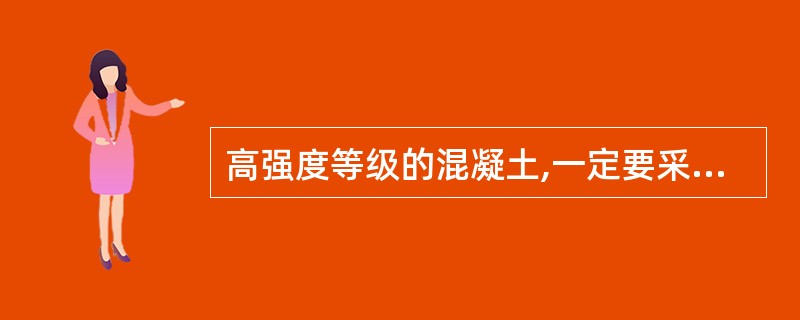 高强度等级的混凝土,一定要采...